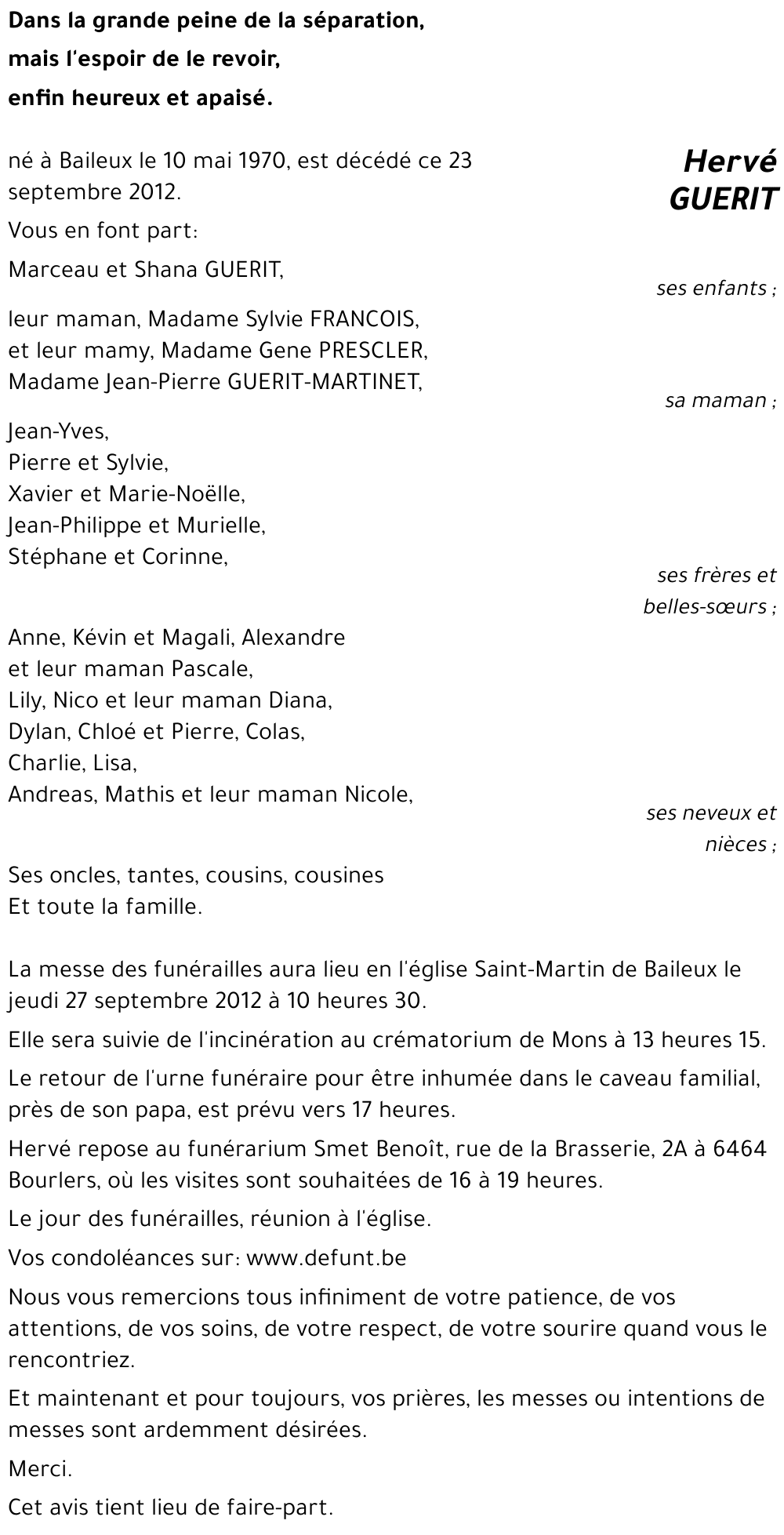 Dans la grande peine de la séparation,
mais l'espoir de le revoir,
enfin heureux et apaisé.

Hervé GUERIT

né à Baileux le 10 mai 1970, est décédé ce 23 septembre 2012.

Vous en font part:

Marceau et Shana GUERIT,
ses enfants ;

leur maman, Madame Sylvie FRANCOIS,
et leur mamy, Madame Gene PRESCLER,
Madame Jean-Pierre GUERIT-MARTINET,
sa maman ;

Jean-Yves,
Pierre et Sylvie,
Xavier et Marie-Noëlle,
Jean-Philippe et Murielle,
Stéphane et Corinne,
ses frères et belles-sœurs ;

Anne, Kévin et Magali, Alexandre
et leur maman Pascale,
Lily, Nico et leur maman Diana,
Dylan, Chloé et Pierre, Colas,
Charlie, Lisa,
Andreas, Mathis et leur maman Nicole,
ses neveux et nièces ;

Ses oncles, tantes, cousins, cousines
Et toute la famille.

La messe des funérailles aura lieu en l'église Saint-Martin de Baileux le jeudi 27 septembre 2012 à 10 heures 30.

Elle sera suivie de l'incinération au crématorium de Mons à 13 heures 15.

Le retour de l'urne funéraire pour être inhumée dans le caveau familial, près de son papa, est prévu vers 17 heures.

Hervé repose au funérarium Smet Benoît, rue de la Brasserie, 2A à 6464 Bourlers, où les visites sont souhaitées de 16 à 19 heures.

Le jour des funérailles, réunion à l'église.

Vos condoléances sur: www.defunt.be

Nous vous remercions tous infiniment de votre patience, de vos attentions, de vos soins, de votre respect, de votre sourire quand vous le rencontriez.

Et maintenant et pour toujours, vos prières, les messes ou intentions de messes sont ardemment désirées.

Merci.

Cet avis tient lieu de faire-part.